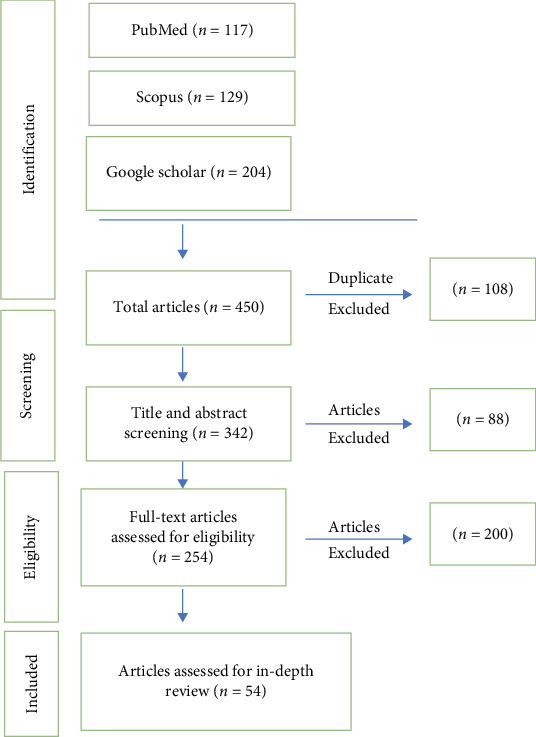 Identification

PubMed ($n = 117$)

Scopus ($n = 129$)

Google scholar ($n = 204$)

Screening

Total articles ($n = 450$)

Duplicate Excluded

($n = 108$)

Title and abstract screening ($n = 342$)

Articles Excluded

($n = 88$)

Eligibility

Full-text articles assessed for eligibility ($n = 254$)

Articles Excluded

($n = 200$)

Included

Articles assessed for in-depth review ($n = 54$)